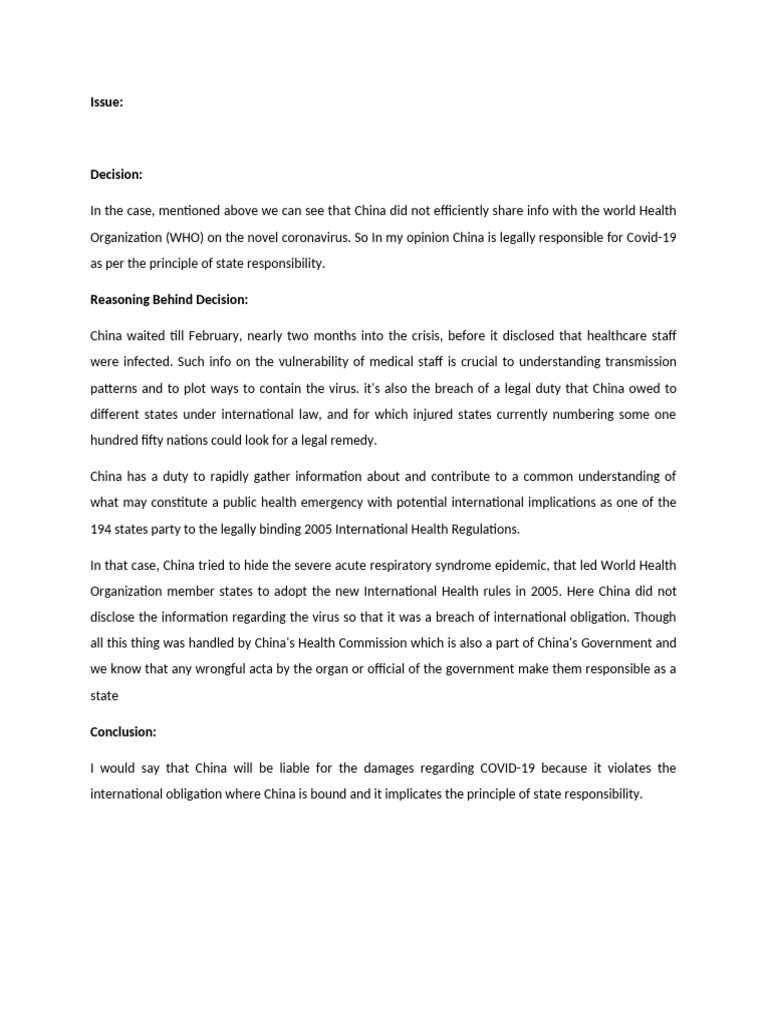 Issue:

Decision:

In the case, mentioned above we can see that China did not efficiently share info with the world Health Organization (WHO) on the novel coronavirus. So In my opinion China is legally responsible for Covid-19 as per the principle of state responsibility.

Reasoning Behind Decision:

China waited till February, nearly two months into the crisis, before it disclosed that healthcare staff were infected. Such info on the vulnerability of medical staff is crucial to understanding transmission patterns and to plot ways to contain the virus. it's also the breach of a legal duty that China owed to different states under international law, and for which injured states currently numbering some one hundred fifty nations could look for a legal remedy.

China has a duty to rapidly gather information about and contribute to a common understanding of what may constitute a public health emergency with potential international implications as one of the 194 states party to the legally binding 2005 International Health Regulations.

In that case, China tried to hide the severe acute respiratory syndrome epidemic, that led World Health Organization member states to adopt the new International Health rules in 2005. Here China did not disclose the information regarding the virus so that it was a breach of international obligation. Though all this thing was handled by China's Health Commission which is also a part of China's Government and we know that any wrongful acta by the organ or official of the government make them responsible as a state

Conclusion:

I would say that China will be liable for the damages regarding COVID-19 because it violates the international obligation where China is bound and it implicates the principle of state responsibility.